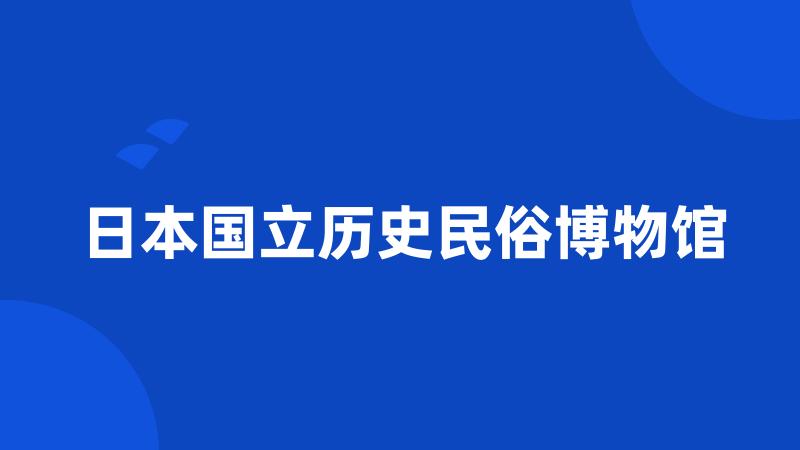 日本国立历史民俗博物馆